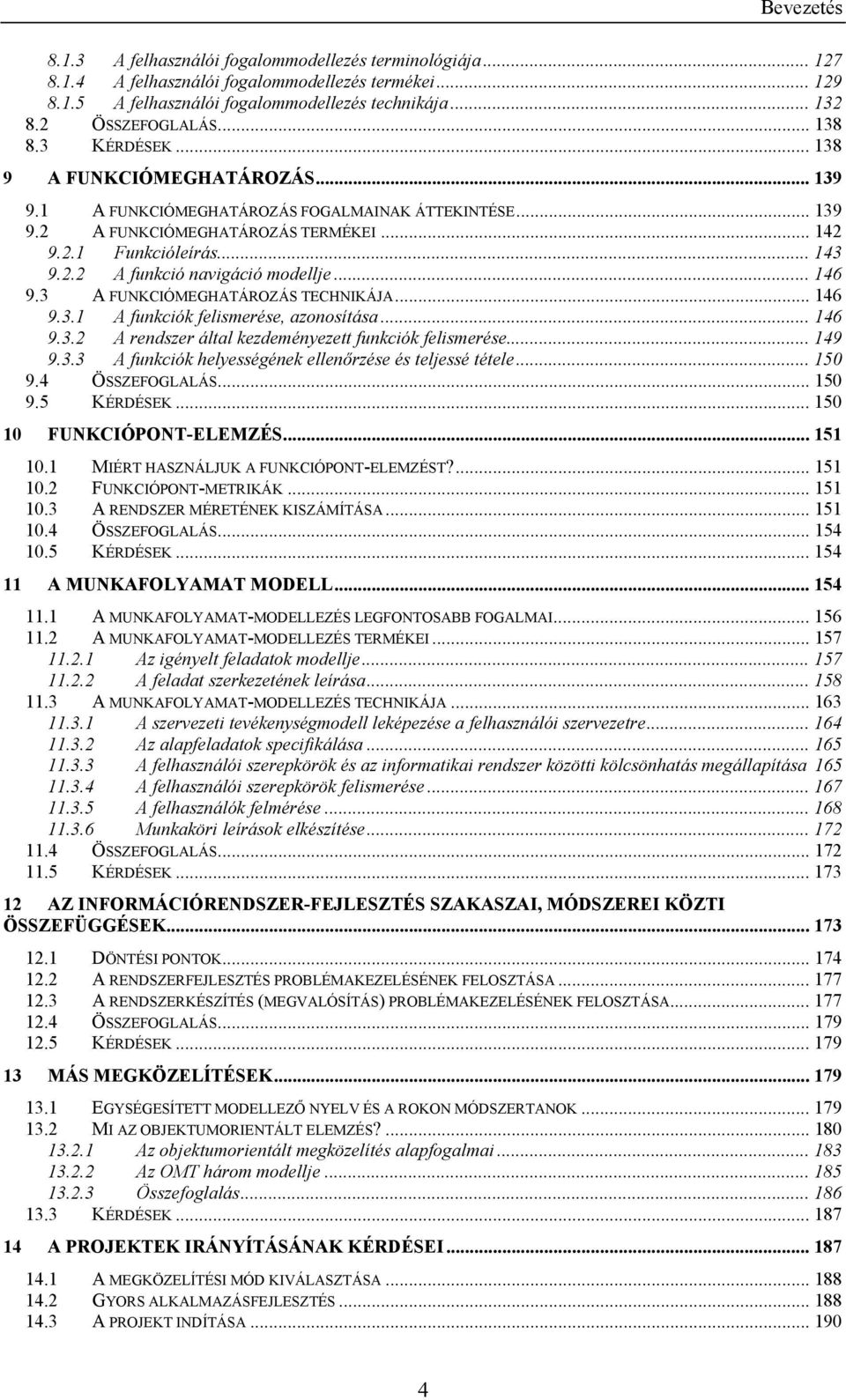 Bevezetés

8.1.3 A felhasználói fogalommodellezés terminológiája ... 127
8.1.4 A felhasználói fogalommodellezés termékei ... 129
8.1.5 A felhasználói fogalommodellezés technikája ... 132
8.2 ÖSSZEFOGLALÁS ... 138
8.3 KÉRDÉSEK ... 138

9 A FUNKCIÓMEGHATÁROZÁS ... 139
9.1 A FUNKCIÓMEGHATÁROZÁS FOGALMAINAK ÁTTEKINTÉSE ... 139
9.2 A FUNKCIÓMEGHATÁROZÁS TERMÉKEI ... 142
9.2.1 Funkcióleírás ... 143
9.2.2 A funkció navigáció modellje ... 146
9.3 A FUNKCIÓMEGHATÁROZÁS TECHNIKÁJA ... 146
9.3.1 A funkciók felismerése, azonosítása ... 146
9.3.2 A rendszer által kezdeményezett funkciók felismerése ... 149
9.3.3 A funkciók helyességének ellenőrzése és teljessé tétele ... 150
9.4 ÖSSZEFOGLALÁS ... 150
9.5 KÉRDÉSEK ... 150

10 FUNKCIÓPONT-ELEMZÉS ... 151
10.1 MIÉRT HASZNÁLJUK A FUNKCIÓPONT-ELEMZÉST? ... 151
10.2 FUNKCIÓPONT-METRIKÁK ... 151
10.3 A RENDSZER MÉRETÉNEK KISZÁMÍTÁSA ... 151
10.4 ÖSSZEFOGLALÁS ... 154
10.5 KÉRDÉSEK ... 154

11 A MUNKAFOLYAMAT MODELL ... 154
11.1 A MUNKAFOLYAMAT-MODELLEZÉS LEGFONTOSABB FOGALMAI ... 156
11.2 A MUNKAFOLYAMAT-MODELLEZÉS TERMÉKEI ... 157
11.2.1 Az igényelt feladatok modellje ... 157
11.2.2 A feladat szerkezetének leírása ... 158
11.3 A MUNKAFOLYAMAT-MODELLEZÉS TECHNIKÁJA ... 163
11.3.1 A szervezeti tevékenységmodell leképezése a felhasználói szervezetre ... 164
11.3.2 Az alapfeladatok specifikálása ... 165
11.3.3 A felhasználói szerepkörök és az informatikai rendszer közötti kölcsönhatás megállapítása 165
11.3.4 A felhasználói szerepkörök felismerése ... 167
11.3.5 A felhasználók felmérése ... 168
11.3.6 Munkaköri leírások elkészítése ... 172
11.4 ÖSSZEFOGLALÁS ... 172
11.5 KÉRDÉSEK ... 173

12 AZ INFORMÁCIÓRENDSZER-FEJLESZTÉS SZAKASZAI, MÓDSZEREI KÖZTI ÖSSZEFÜGGÉSEK ... 173
12.1 DÖNTÉSI PONTOK ... 174
12.2 A RENDSZERFEJLESZTÉS PROBLÉMAKEZELÉSÉNEK FELOSZTÁSA ... 177
12.3 A RENDSZERKÉSZÍTÉS (MEGVALÓSÍTÁS) PROBLÉMAKEZELÉSÉNEK FELOSZTÁSA ... 177
12.4 ÖSSZEFOGLALÁS ... 179
12.5 KÉRDÉSEK ... 179

13 MÁS MEGKÖZELÍTÉSEK ... 179
13.1 EGYSÉGESÍTETT MODELLEZŐ NYELV ÉS A ROKON MÓDSZERTANOK ... 179
13.2 MI AZ OBJEKTUMORIENTÁLT ELEMZÉS? ... 180
13.2.1 Az objektumorientált megközelítés alapfogalmai ... 183
13.2.2 Az OMT három modellje ... 185
13.2.3 Összefoglalás ... 186
13.3 KÉRDÉSEK ... 187

14 A PROJEKTEK IRÁNYÍTÁSÁNAK KÉRDÉSEI ... 187
14.1 A MEGKÖZELÍTÉSI MÓD KIVÁLASZTÁSA ... 188
14.2 GYORS ALKALMAZÁSFEJLESZTÉS ... 188
14.3 A PROJEKT INDÍTÁSA ... 190

4